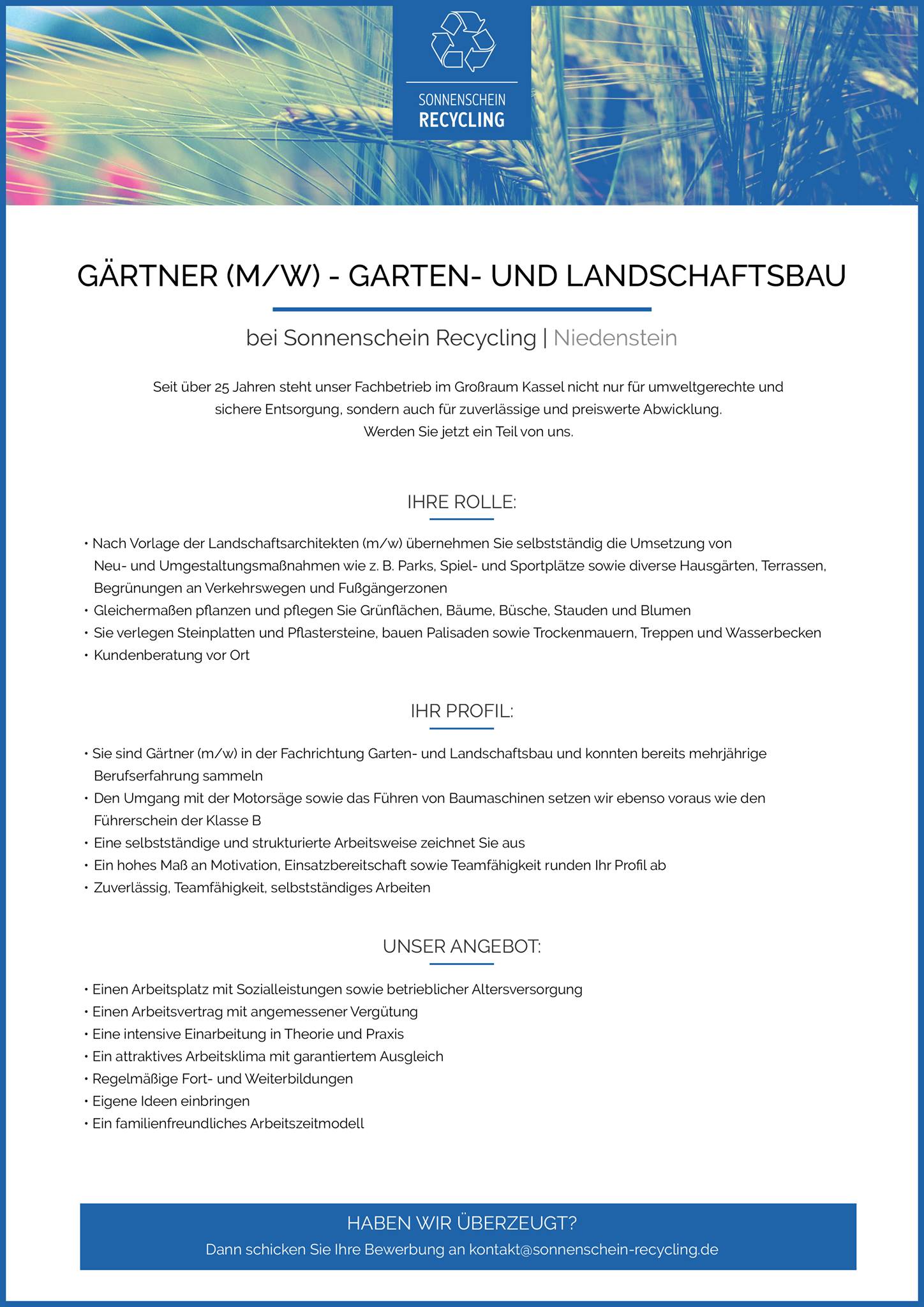 SONNENSCHEIN
RECYCLING

GÄRTNER (M/W) - GARTEN- UND LANDSCHAFTSBAU

bei Sonnenschein Recycling | Niedenstein

Seit über 25 Jahren steht unser Fachbetrieb im Großraum Kassel nicht nur für umweltgerechte und sichere Entsorgung, sondern auch für zuverlässige und preiswerte Abwicklung.
Werden Sie jetzt ein Teil von uns.

IHRE ROLLE:

• Nach Vorlage der Landschaftsarchitekten (m/w) übernehmen Sie selbstständig die Umsetzung von Neu- und Umgestaltungsmaßnahmen wie z. B. Parks, Spiel- und Sportplätze sowie diverse Hausgärten, Terrassen, Begrünungen an Verkehrswegen und Fußgängerzonen
• Gleichermaßen pflanzen und pflegen Sie Grünflächen, Bäume, Büsche, Stauden und Blumen
• Sie verlegen Steinplatten und Pflastersteine, bauen Palisaden sowie Trockenmauern, Treppen und Wasserbecken
• Kundenberatung vor Ort

IHR PROFIL:

• Sie sind Gärtner (m/w) in der Fachrichtung Garten- und Landschaftsbau und konnten bereits mehrjährige Berufserfahrung sammeln
• Den Umgang mit der Motorsäge sowie das Führen von Baumaschinen setzen wir ebenso voraus wie den Führerschein der Klasse B
• Eine selbstständige und strukturierte Arbeitsweise zeichnet Sie aus
• Ein hohes Maß an Motivation, Einsatzbereitschaft sowie Teamfähigkeit runden Ihr Profil ab
• Zuverlässig, Teamfähigkeit, selbstständiges Arbeiten

UNSER ANGEBOT:

• Einen Arbeitsplatz mit Sozialleistungen sowie betrieblicher Altersversorgung
• Einen Arbeitsvertrag mit angemessener Vergütung
• Eine intensive Einarbeitung in Theorie und Praxis
• Ein attraktives Arbeitsklima mit garantiertem Ausgleich
• Regelmäßige Fort- und Weiterbildungen
• Eigene Ideen einbringen
• Ein familienfreundliches Arbeitszeitmodell

HABEN WIR ÜBERZEUGT?
Dann schicken Sie Ihre Bewerbung an kontakt@sonnenschein-recycling.de